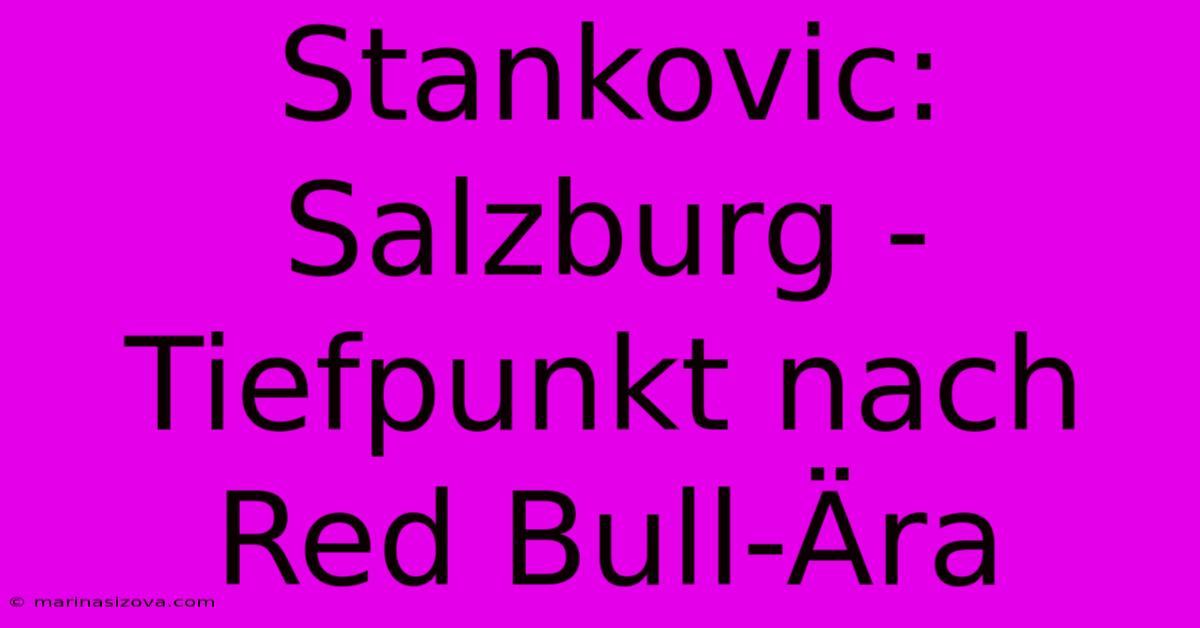 Stankovic: Salzburg - Tiefpunkt nach Red Bull-Ära

© marinasizova.com